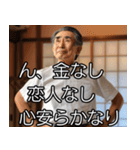 ん、金なし
恋人なし
心安らかなり